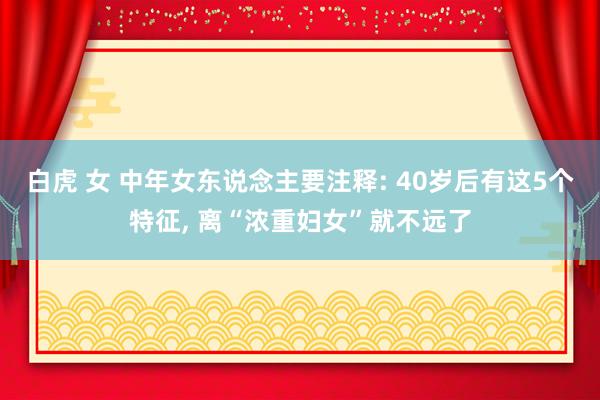 白虎 女 中年女东说念主要注释: 40岁后有这5个特征, 离“浓重妇女”就不远了